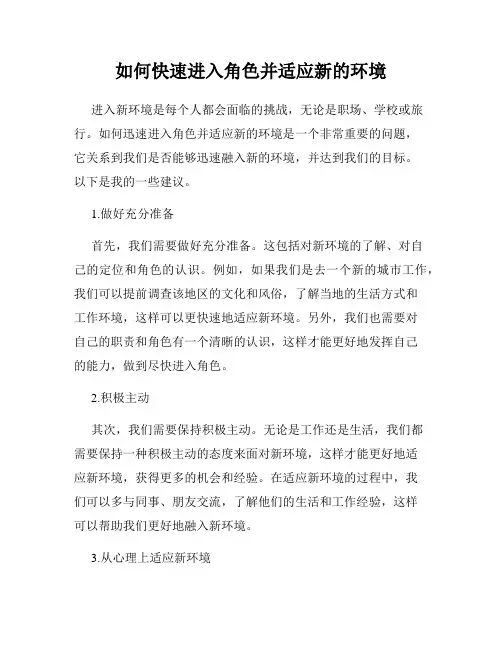 如何快速进入角色并适应新的环境

进入新环境是每个人都会面临的挑战，无论是职场、学校或旅行。如何迅速进入角色并适应新的环境是一个非常重要的问题，它关系到我们是否能够迅速融入新的环境，并达到我们的目标。以下是我的一些建议。

1.做好充分准备

首先，我们需要做好充分准备。这包括对新环境的了解、对自己的定位和角色的认识。例如，如果我们是去一个新的城市工作，我们可以提前调查该地区的文化和风俗，了解当地的生活方式和工作环境，这样可以更快速地适应新环境。另外，我们也需要对自己的职责和角色有一个清晰的认识，这样才能更好地发挥自己的能力，做到尽快进入角色。

2.积极主动

其次，我们需要保持积极主动。无论是工作还是生活，我们都需要保持一种积极主动的态度来面对新环境，这样才能更好地适应新环境，获得更多的机会和经验。在适应新环境的过程中，我们可以多与同事、朋友交流，了解他们的生活和工作经验，这样可以帮助我们更好地融入新环境。

3.从心理上适应新环境